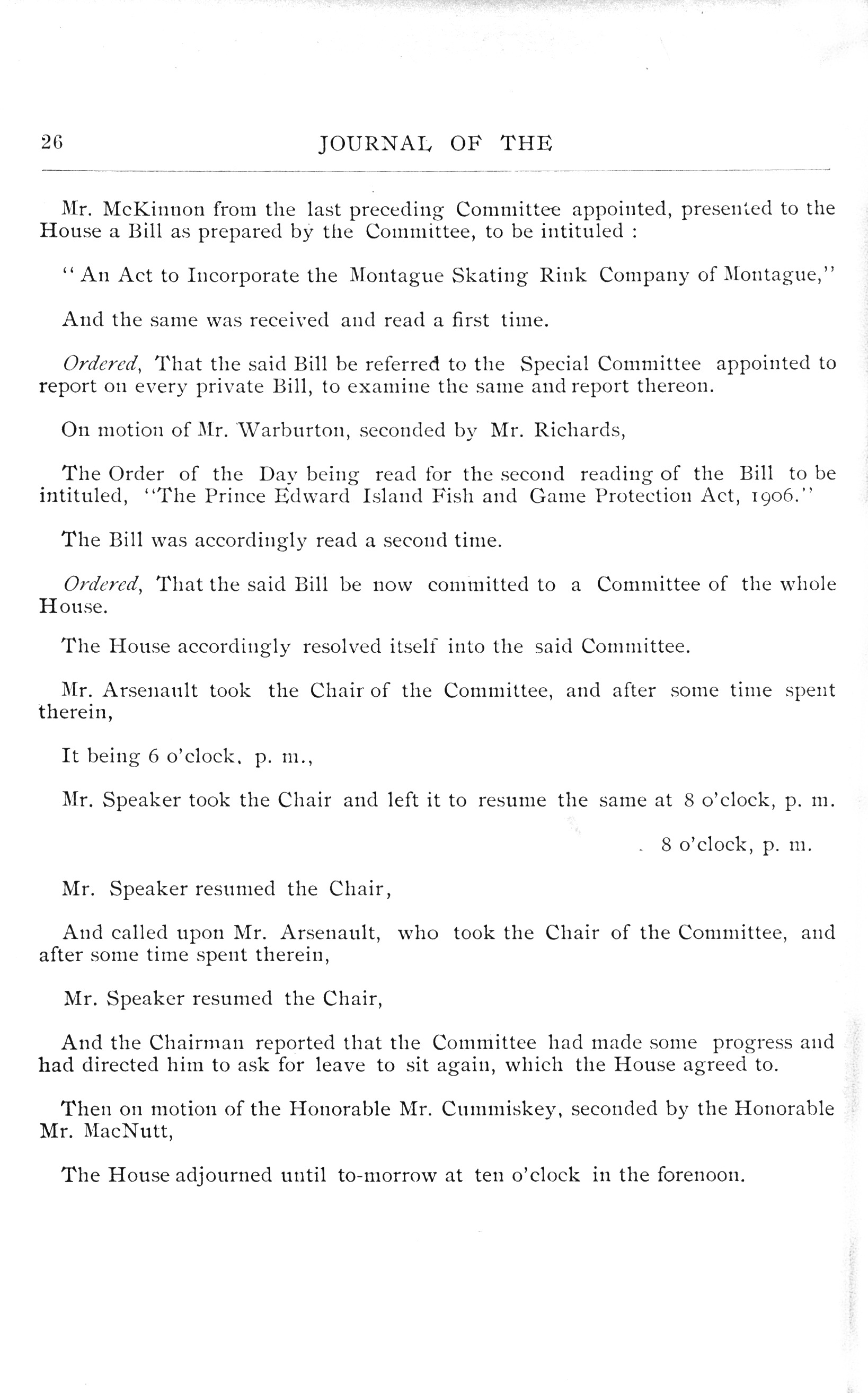 26 JOURNAL OF THE

Mr. McKinnon from the last preceding Committee appointed, presented to the House a Bill as prepared by the Committee, to be intituled :

" An Act to Incorporate the Montague Skating Rink Company of Montague,"

And the same was received and read a first time.

Ordered, That the said Bill be referred to the Special Committee appointed to report on every private Bill, to examine the same and report thereon.

On motion of Mr. Warburton, seconded by Mr. Richards,

The Order of the Day being read for the second reading of the Bill to be intituled, "The Prince Edward Island Fish and Game Protection Act, 1906."

The Bill was accordingly read a second time.

Ordered, That the said Bill be now committed to a Committee of the whole House.

The House accordingly resolved itself into the said Committee.

Mr. Arsenault took the Chair of the Committee, and after some time spent therein,

It being 6 o'clock, p. m.,

Mr. Speaker took the Chair and left it to resume the same at 8 o'clock, p. m.

8 o'clock, p. m.

Mr. Speaker resumed the Chair,

And called upon Mr. Arsenault, who took the Chair of the Committee, and after some time spent therein,

Mr. Speaker resumed the Chair,

And the Chairman reported that the Committee had made some progress and had directed him to ask for leave to sit again, which the House agreed to.

Then on motion of the Honorable Mr. Cummiskey, seconded by the Honorable Mr. MacNutt,

The House adjourned until to-morrow at ten o'clock in the forenoon.